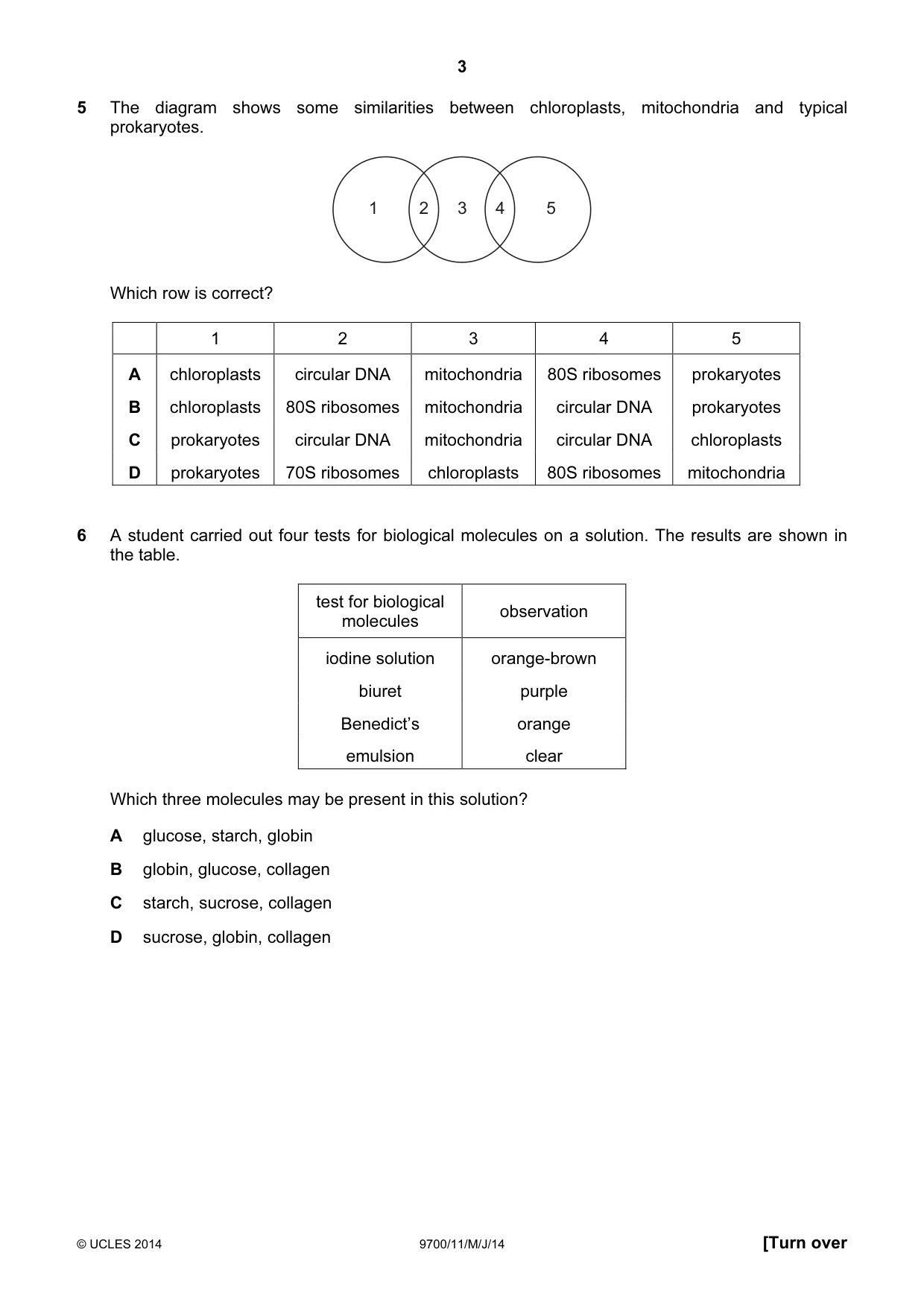 3

5 The diagram shows some similarities between chloroplasts, mitochondria and typical prokaryotes.

1 2 3 4 5

Which row is correct?

| | 1 | 2 | 3 | 4 | 5 |
|---|---|---|---|---|---|
| A | chloroplasts | circular DNA | mitochondria | 80S ribosomes | prokaryotes |
| B | chloroplasts | 80S ribosomes | mitochondria | circular DNA | prokaryotes |
| C | prokaryotes | circular DNA | mitochondria | circular DNA | chloroplasts |
| D | prokaryotes | 70S ribosomes | chloroplasts | 80S ribosomes | mitochondria |

6 A student carried out four tests for biological molecules on a solution. The results are shown in the table.

| test for biological molecules | observation |
|---|---|
| iodine solution | orange-brown |
| biuret | purple |
| Benedict's | orange |
| emulsion | clear |

Which three molecules may be present in this solution?

A glucose, starch, globin

B globin, glucose, collagen

C starch, sucrose, collagen

D sucrose, globin, collagen

© UCLES 2014 9700/11/M/J/14 [Turn over